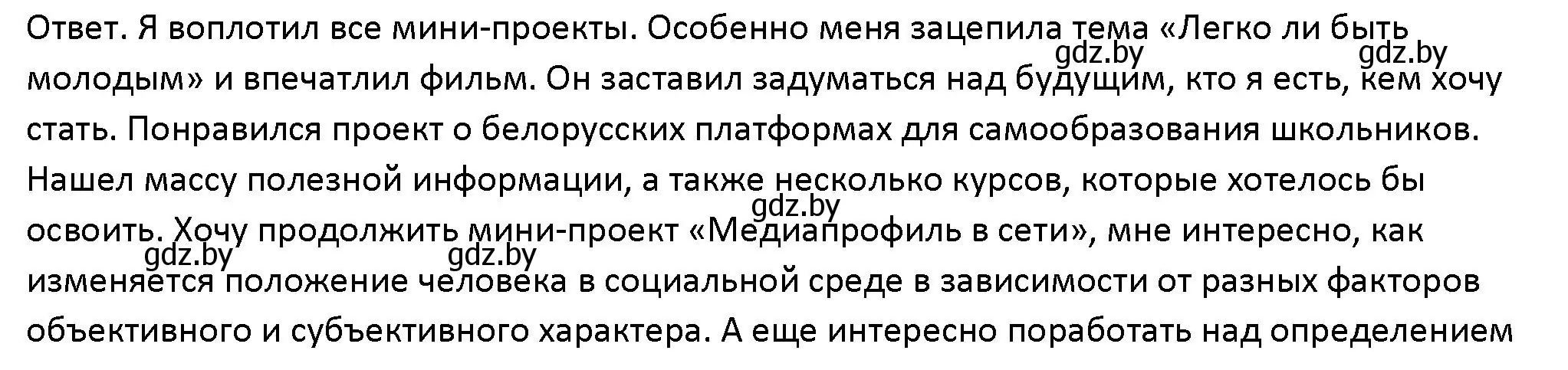 Ответ. Я воплотил все мини-проекты. Особенно меня зацепила тема «Легко ли быть молодым» и впечатлил фильм. Он заставил задуматься над будущим, кто я есть, кем хочу стать. Понравился проект о белорусских платформах для самообразования школьников. Нашел массу полезной информации, а также несколько курсов, которые хотелось бы освоить. Хочу продолжить мини-проект «Медиапрофиль в сети», мне интересно, как изменяется положение человека в социальной среде в зависимости от разных факторов объективного и субъективного характера. А еще интересно поработать над определением

gdz.by gdz.by gdz.by gdz.by gdz.by